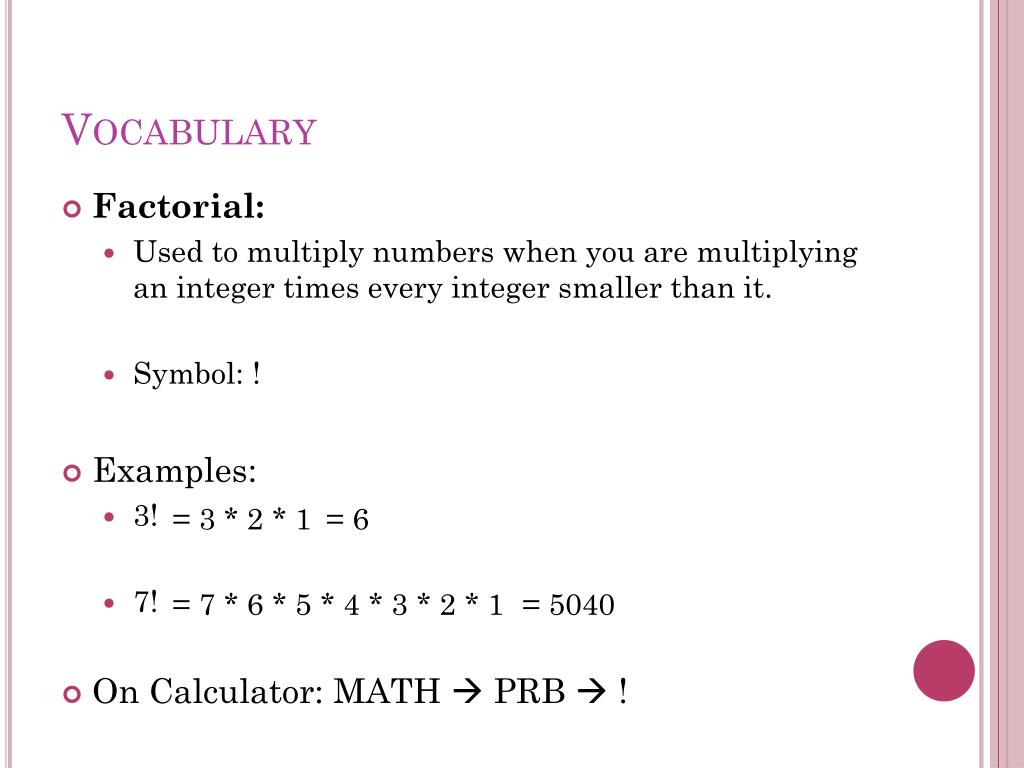 VOCABULARY

Factorial:

Used to multiply numbers when you are multiplying an integer times every integer smaller than it.

Symbol: !

Examples:

3! = 3 * 2 * 1 = 6

7! = 7 * 6 * 5 * 4 * 3 * 2 * 1 = 5040

On Calculator: MATH → PRB → !